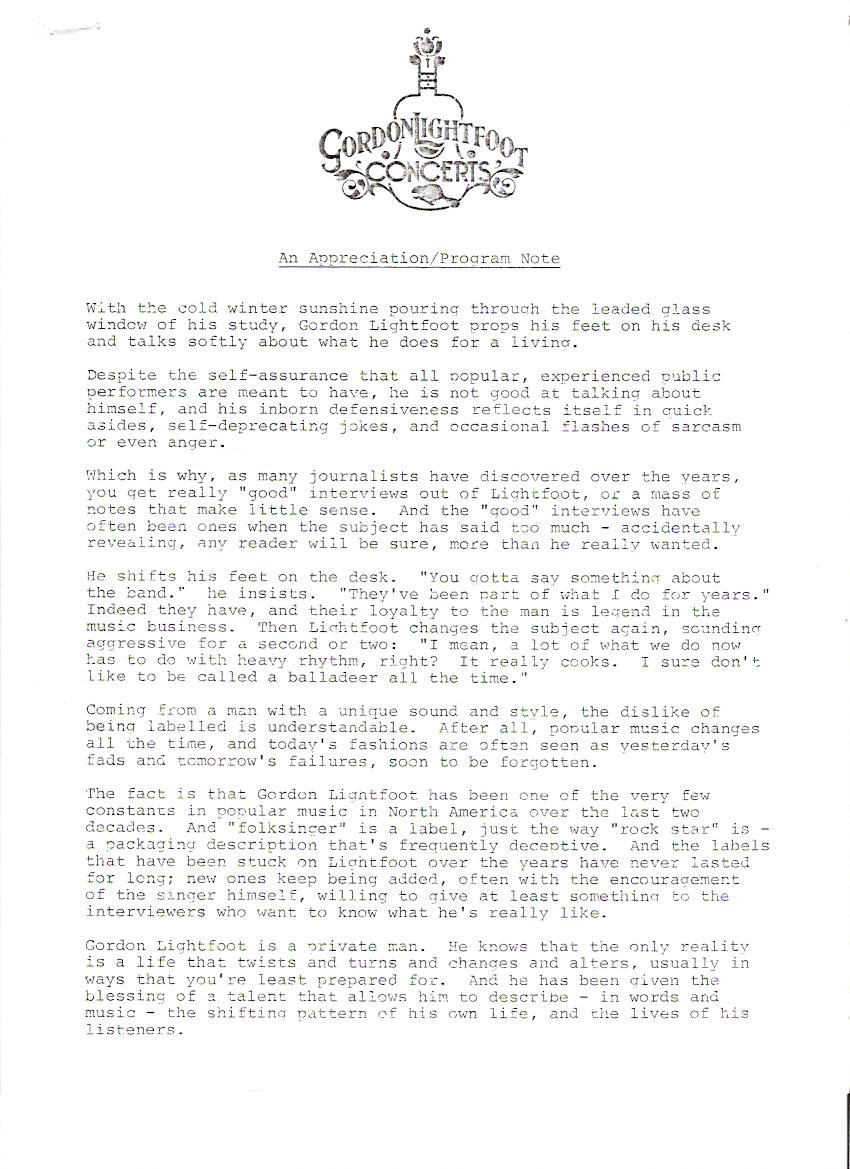 GORDON LIGHTFOOT CONCERTS

An Appreciation/Program Note

With the cold winter sunshine pouring through the leaded glass window of his study, Gordon Lightfoot props his feet on his desk and talks softly about what he does for a living.

Despite the self-assurance that all popular, experienced public performers are meant to have, he is not good at talking about himself, and his inborn defensiveness reflects itself in quick asides, self-deprecating jokes, and occasional flashes of sarcasm or even anger.

Which is why, as many journalists have discovered over the years, you get really "good" interviews out of Lightfoot, or a mass of notes that make little sense. And the "good" interviews have often been ones when the subject has said too much - accidentally revealing, any reader will be sure, more than he really wanted.

He shifts his feet on the desk. "You gotta say something about the band." he insists. "They've been part of what I do for years." Indeed they have, and their loyalty to the man is legend in the music business. Then Lightfoot changes the subject again, sounding aggressive for a second or two: "I mean, a lot of what we do now has to do with heavy rhythm, right? It really cooks. I sure don't like to be called a balladeer all the time."

Coming from a man with a unique sound and style, the dislike of being labelled is understandable. After all, popular music changes all the time, and today's fashions are often seen as yesterday's fads and tomorrow's failures, soon to be forgotten.

The fact is that Gordon Lightfoot has been one of the very few constants in popular music in North America over the last two decades. And "folksinger" is a label, just the way "rock star" is - a packaging description that's frequently deceptive. And the labels that have been stuck on Lightfoot over the years have never lasted for long; new ones keep being added, often with the encouragement of the singer himself, willing to give at least something to the interviewers who want to know what he's really like.

Gordon Lightfoot is a private man. He knows that the only reality is a life that twists and turns and changes and alters, usually in ways that you're least prepared for. And he has been given the blessing of a talent that allows him to describe - in words and music - the shifting pattern of his own life, and the lives of his listeners.